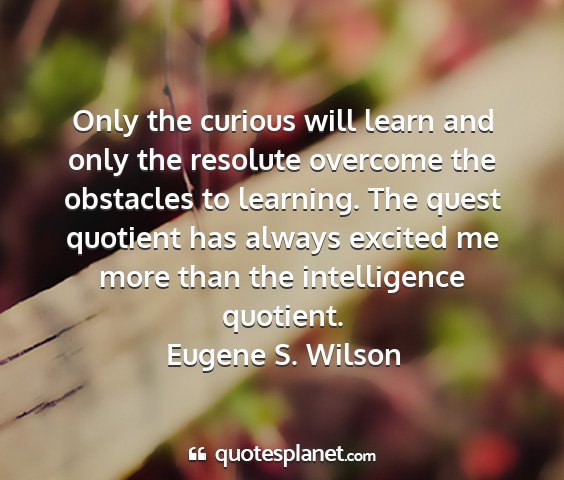 Only the curious will learn and only the resolute overcome the obstacles to learning. The quest quotient has always excited me more than the intelligence quotient.
Eugene S. Wilson

quotesplanet.com